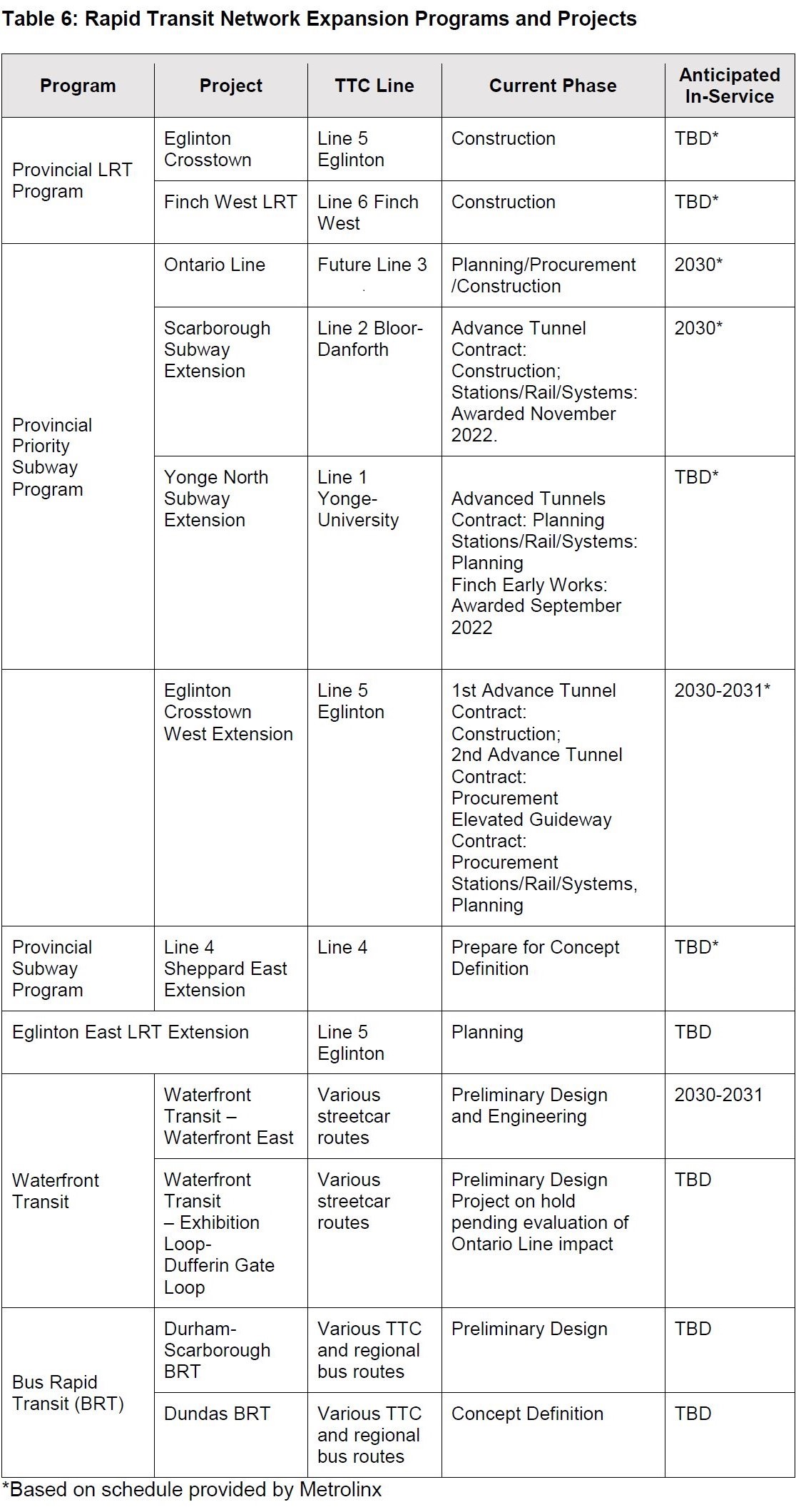 Table 6: Rapid Transit Network Expansion Programs and Projects

| Program | Project | TTC Line | Current Phase | Anticipated In-Service |
|---|---|---|---|---|
| Provincial LRT Program | Eglinton Crosstown | Line 5 Eglinton | Construction | TBD* |
| | Finch West LRT | Line 6 Finch West | Construction | TBD* |
| Provincial Priority Subway Program | Ontario Line | Future Line 3 | Planning/Procurement /Construction | 2030* |
| | Scarborough Subway Extension | Line 2 Bloor-Danforth | Advance Tunnel Contract: Construction; Stations/Rail/Systems: Awarded November 2022. | 2030* |
| | Yonge North Subway Extension | Line 1 Yonge-University | Advanced Tunnels Contract: Planning Stations/Rail/Systems: Planning Finch Early Works: Awarded September 2022 | TBD* |
| | Eglinton Crosstown West Extension | Line 5 Eglinton | 1st Advance Tunnel Contract: Construction; 2nd Advance Tunnel Contract: Procurement Elevated Guideway Contract: Procurement Stations/Rail/Systems, Planning | 2030-2031* |
| Provincial Subway Program | Line 4 Sheppard East Extension | Line 4 | Prepare for Concept Definition | TBD* |
| Eglinton East LRT Extension | | Line 5 Eglinton | Planning | TBD |
| Waterfront Transit | Waterfront Transit – Waterfront East | Various streetcar routes | Preliminary Design and Engineering | 2030-2031 |
| | Waterfront Transit – Exhibition Loop-Dufferin Gate Loop | Various streetcar routes | Preliminary Design Project on hold pending evaluation of Ontario Line impact | TBD |
| Bus Rapid Transit (BRT) | Durham-Scarborough BRT | Various TTC and regional bus routes | Preliminary Design | TBD |
| | Dundas BRT | Various TTC and regional bus routes | Concept Definition | TBD |

*Based on schedule provided by Metrolinx